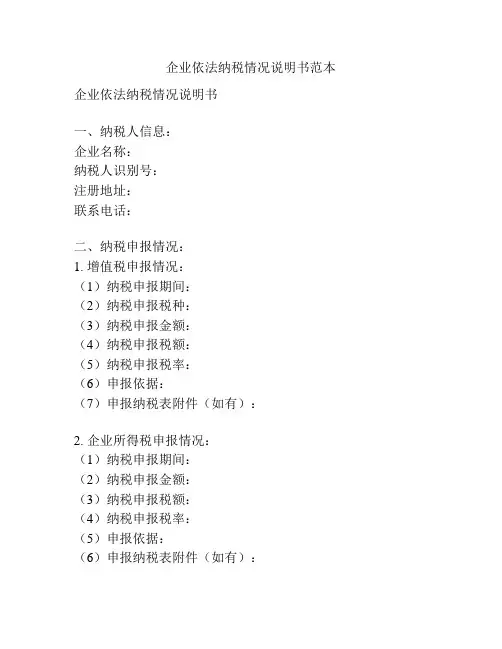 企业依法纳税情况说明书范本

企业依法纳税情况说明书

一、纳税人信息：
企业名称：
纳税人识别号：
注册地址：
联系电话：

二、纳税申报情况：
1. 增值税申报情况：
（1）纳税申报期间：
（2）纳税申报税种：
（3）纳税申报金额：
（4）纳税申报税额：
（5）纳税申报税率：
（6）申报依据：
（7）申报纳税表附件（如有）：

2. 企业所得税申报情况：
（1）纳税申报期间：
（2）纳税申报金额：
（3）纳税申报税额：
（4）纳税申报税率：
（5）申报依据：
（6）申报纳税表附件（如有）：